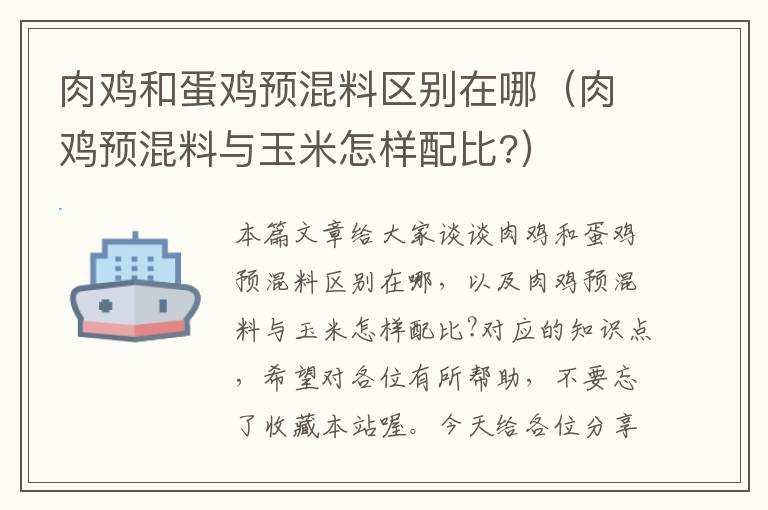 肉鸡和蛋鸡预混料区别在哪（肉鸡预混料与玉米怎样配比?）

本篇文章给大家谈谈肉鸡和蛋鸡预混料区别在哪，以及肉鸡预混料与玉米怎样配比?对应的知识点，希望对各位有所帮助，不要忘了收藏本站喔。今天给各位分享